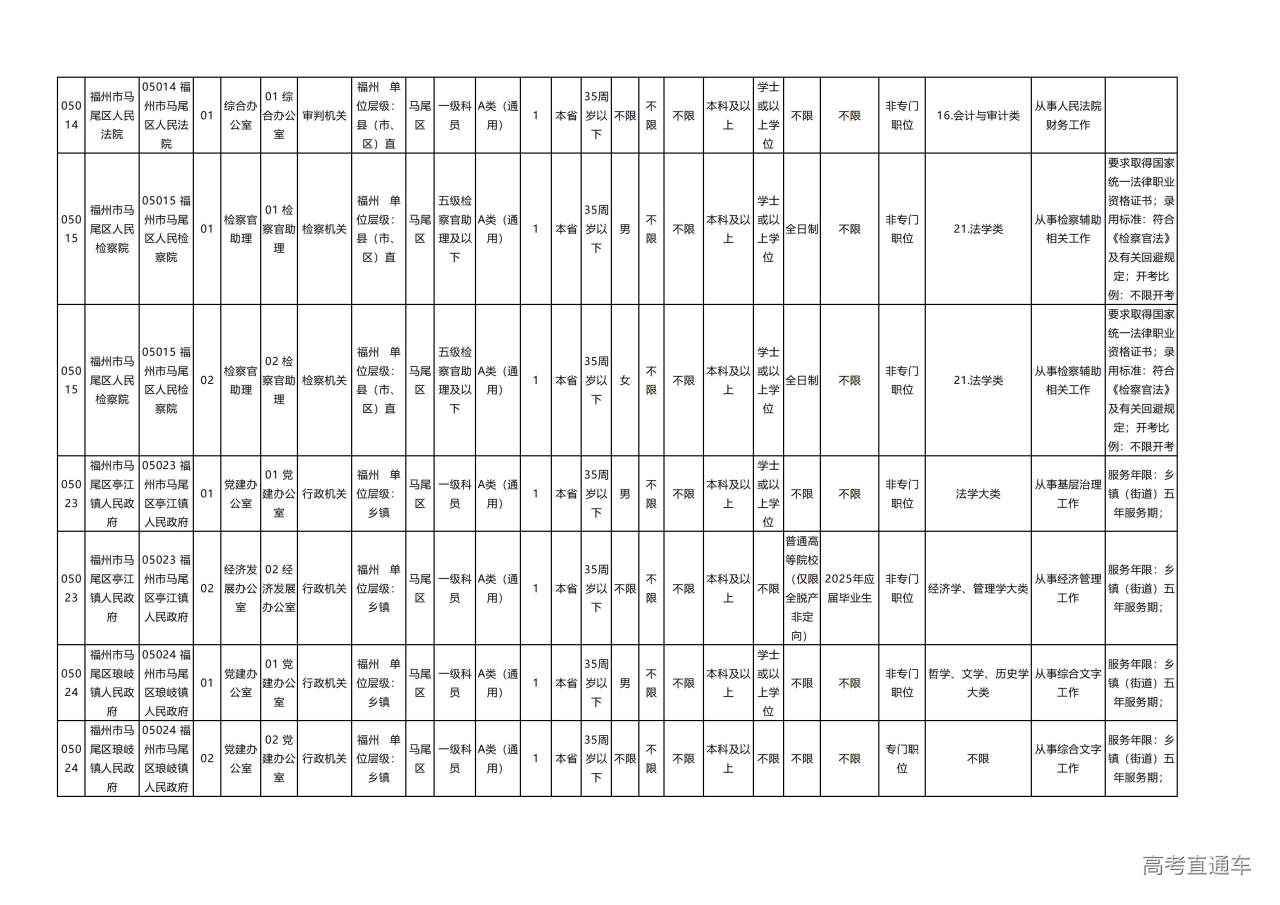 | 05014 | 福州市马尾区人民法院 | 05014 福州市马尾区人民法院 | 01 | 综合办公室 | 01 综合办公室 | 审判机关 | 福州 单位层级：县（市、区）直 | 马尾区 | 一级科员 | A类（通用） | 1 | 本省 | 35周岁以下 | 不限 | 不限 | 不限 | 本科及以上 | 学士或以上学位 | 不限 | 不限 | 非专门职位 | 16.会计与审计类 | 从事人民法院财务工作 | |
|---|---|---|---|---|---|---|---|---|---|---|---|---|---|---|---|---|---|---|---|---|---|---|---|---|
| 05015 | 福州市马尾区人民检察院 | 05015 福州市马尾区人民检察院 | 01 | 检察官助理 | 01 检察官助理 | 检察机关 | 福州 单位层级：县（市、区）直 | 马尾区 | 五级检察官助理及以下 | A类（通用） | 1 | 本省 | 35周岁以下 | 男 | 不限 | 不限 | 本科及以上 | 学士或以上学位 | 全日制 | 不限 | 非专门职位 | 21.法学类 | 从事检察辅助相关工作 | 要求取得国家统一法律职业资格证书；录用标准：符合《检察官法》及有关回避规定；开考比例：不限开考 |
| 05015 | 福州市马尾区人民检察院 | 05015 福州市马尾区人民检察院 | 02 | 检察官助理 | 02 检察官助理 | 检察机关 | 福州 单位层级：县（市、区）直 | 马尾区 | 五级检察官助理及以下 | A类（通用） | 1 | 本省 | 35周岁以下 | 女 | 不限 | 不限 | 本科及以上 | 学士或以上学位 | 全日制 | 不限 | 非专门职位 | 21.法学类 | 从事检察辅助相关工作 | 要求取得国家统一法律职业资格证书；录用标准：符合《检察官法》及有关回避规定；开考比例：不限开考 |
| 05023 | 福州市马尾区亭江镇人民政府 | 05023 福州市马尾区亭江镇人民政府 | 01 | 党建办公室 | 01 党建办公室 | 行政机关 | 福州 单位层级：乡镇 | 马尾区 | 一级科员 | A类（通用） | 1 | 本省 | 35周岁以下 | 男 | 不限 | 不限 | 本科及以上 | 学士或以上学位 | 不限 | 不限 | 非专门职位 | 法学大类 | 从事基层治理工作 | 服务年限：乡镇（街道）五年服务期； |
| 05023 | 福州市马尾区亭江镇人民政府 | 05023 福州市马尾区亭江镇人民政府 | 02 | 经济发展办公室 | 02 经济发展办公室 | 行政机关 | 福州 单位层级：乡镇 | 马尾区 | 一级科员 | A类（通用） | 1 | 本省 | 35周岁以下 | 不限 | 不限 | 不限 | 本科及以上 | 不限 | 普通高等院校（仅限全脱产非定向） | 2025年应届毕业生 | 非专门职位 | 经济学、管理学大类 | 从事经济管理工作 | 服务年限：乡镇（街道）五年服务期； |
| 05024 | 福州市马尾区琅岐镇人民政府 | 05024 福州市马尾区琅岐镇人民政府 | 01 | 党建办公室 | 01 党建办公室 | 行政机关 | 福州 单位层级：乡镇 | 马尾区 | 一级科员 | A类（通用） | 1 | 本省 | 35周岁以下 | 男 | 不限 | 不限 | 本科及以上 | 学士或以上学位 | 不限 | 不限 | 非专门职位 | 哲学、文学、历史学大类 | 从事综合文字工作 | 服务年限：乡镇（街道）五年服务期； |
| 05024 | 福州市马尾区琅岐镇人民政府 | 05024 福州市马尾区琅岐镇人民政府 | 02 | 党建办公室 | 02 党建办公室 | 行政机关 | 福州 单位层级：乡镇 | 马尾区 | 一级科员 | A类（通用） | 1 | 本省 | 35周岁以下 | 不限 | 不限 | 不限 | 本科及以上 | 不限 | 不限 | 不限 | 专门职位 | 不限 | 从事综合文字工作 | 服务年限：乡镇（街道）五年服务期； |

高考直通车